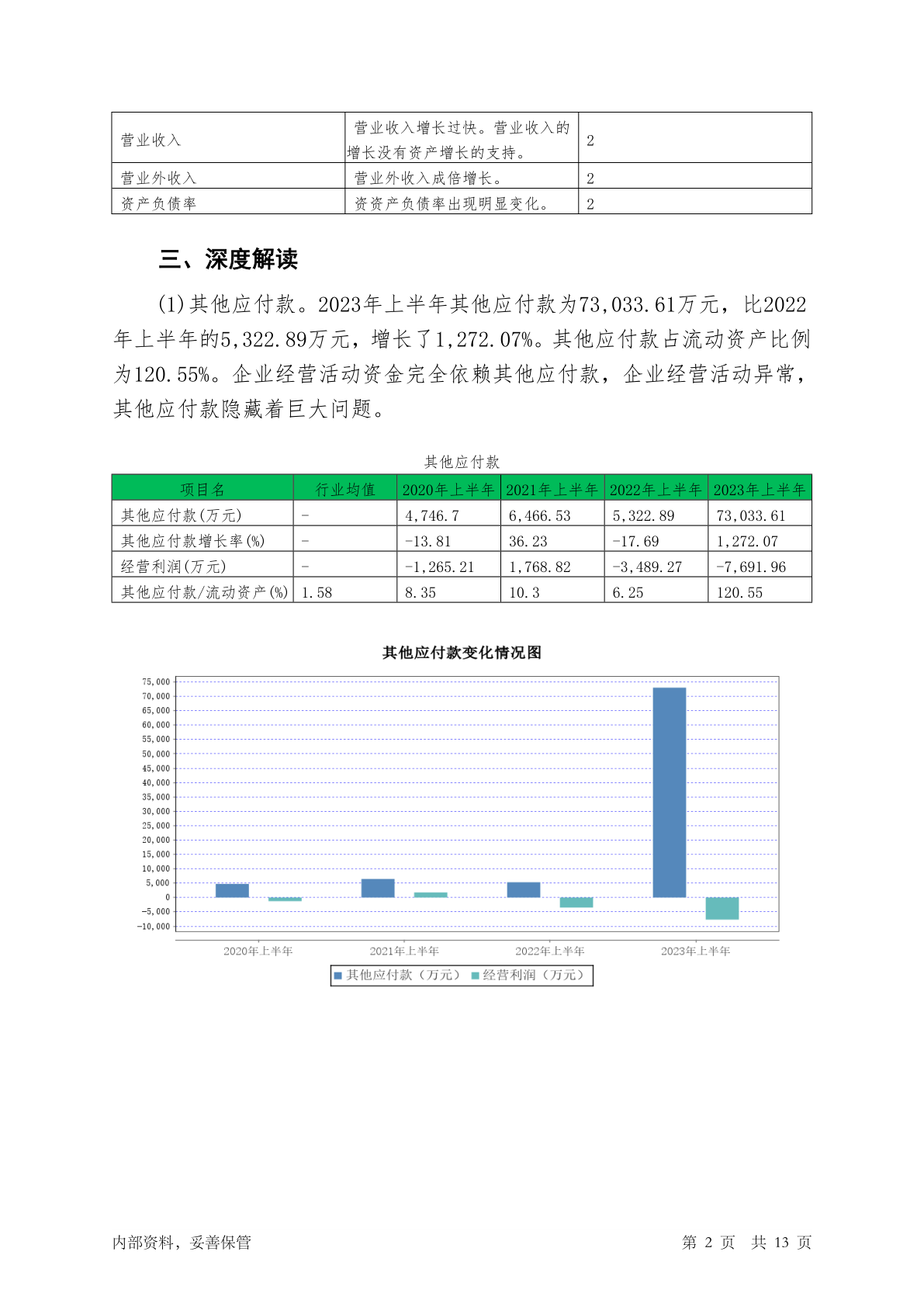 | 营业收入 | 营业收入增长过快。营业收入的增长没有资产增长的支持。 | 2 |
|---|---|---|
| 营业外收入 | 营业外收入成倍增长。 | 2 |
| 资产负债率 | 资资产负债率出现明显变化。 | 2 |

三、深度解读

(1)其他应付款。2023年上半年其他应付款为73,033.61万元，比2022年上半年的5,322.89万元，增长了1,272.07%。其他应付款占流动资产比例为120.55%。企业经营活动资金完全依赖其他应付款，企业经营活动异常，其他应付款隐藏着巨大问题。

其他应付款

| 项目名 | 行业均值 | 2020年上半年 | 2021年上半年 | 2022年上半年 | 2023年上半年 |
|---|---|---|---|---|---|
| 其他应付款(万元) | - | 4,746.7 | 6,466.53 | 5,322.89 | 73,033.61 |
| 其他应付款增长率(%) | - | -13.81 | 36.23 | -17.69 | 1,272.07 |
| 经营利润(万元) | - | -1,265.21 | 1,768.82 | -3,489.27 | -7,691.96 |
| 其他应付款/流动资产(%) | 1.58 | 8.35 | 10.3 | 6.25 | 120.55 |

其他应付款变化情况图

75,000
70,000
65,000
60,000
55,000
50,000
45,000
40,000
35,000
30,000
25,000
20,000
15,000
10,000
5,000
0
-5,000
-10,000

2020年上半年 2021年上半年 2022年上半年 2023年上半年

其他应付款（万元） 经营利润（万元）

内部资料，妥善保管

第 2 页 共 13 页